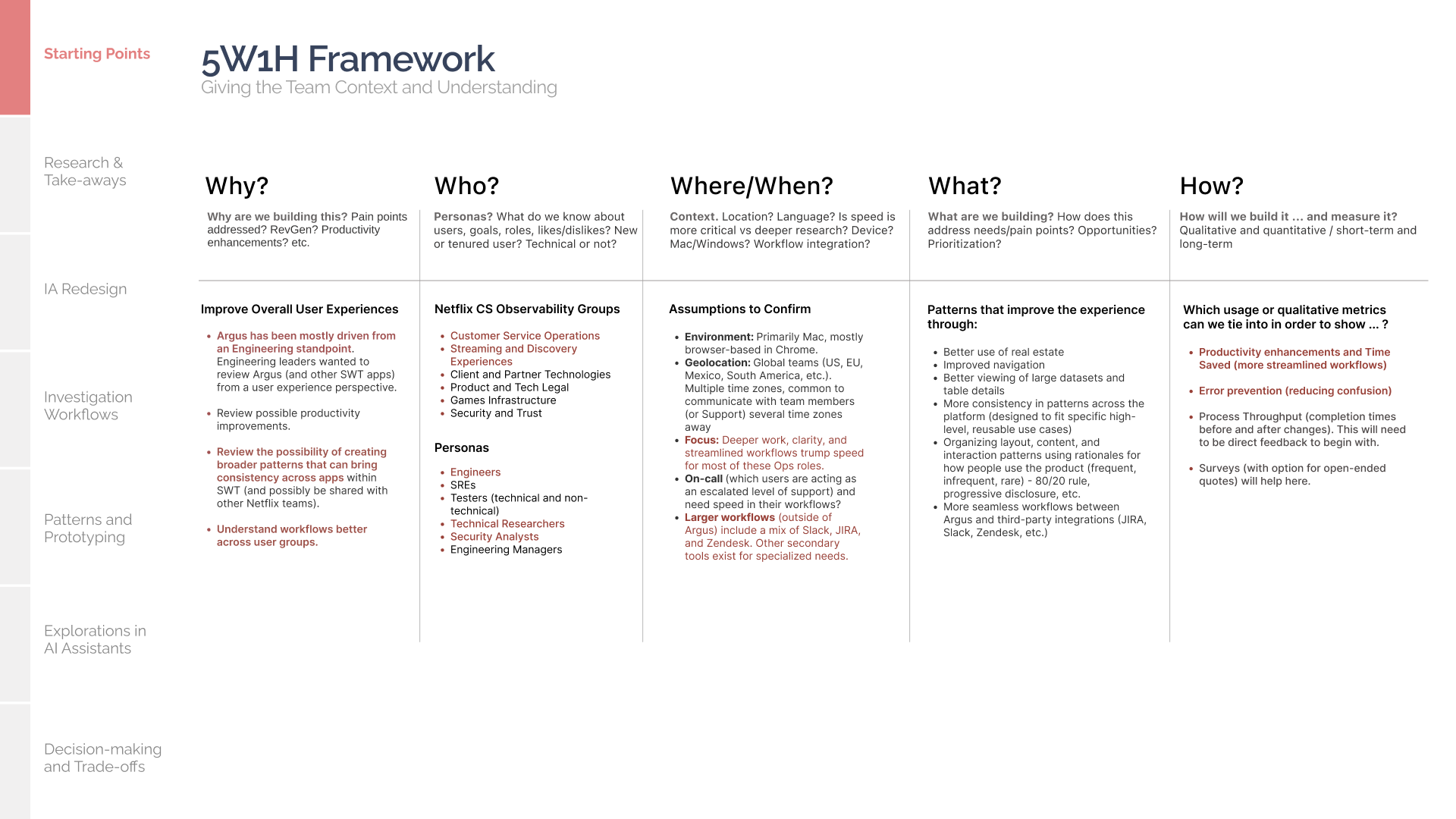 Starting Points

Research & Take-aways

IA Redesign

Investigation Workflows

Patterns and Prototyping

Explorations in AI Assistants

Decision-making and Trade-offs

5W1H Framework
Giving the Team Context and Understanding

Why?

Why are we building this? Pain points addressed? RevGen? Productivity enhancements? etc.

Improve Overall User Experiences

- Argus has been mostly driven from an Engineering standpoint. Engineering leaders wanted to review Argus (and other SWT apps) from a user experience perspective.
- Review possible productivity improvements.
- Review the possibility of creating broader patterns that can bring consistency across apps within SWT (and possibly be shared with other Netflix teams).
- Understand workflows better across user groups.

Who?

Personas? What do we know about users, goals, roles, likes/dislikes? New or tenured user? Technical or not?

Netflix CS Observability Groups

- Customer Service Operations
- Streaming and Discovery Experiences
- Client and Partner Technologies
- Product and Tech Legal
- Games Infrastructure
- Security and Trust

Personas

- Engineers
- SREs
- Testers (technical and non-technical)
- Technical Researchers
- Security Analysts
- Engineering Managers

Where/When?

Context. Location? Language? Is speed is more critical vs deeper research? Device? Mac/Windows? Workflow integration?

Assumptions to Confirm

- Environment: Primarily Mac, mostly browser-based in Chrome.
- Geolocation: Global teams (US, EU, Mexico, South America, etc.). Multiple time zones, common to communicate with team members (or Support) several time zones away
- Focus: Deeper work, clarity, and streamlined workflows trump speed for most of these Ops roles.
- On-call (which users are acting as an escalated level of support) and need speed in their workflows?
- Larger workflows (outside of Argus) include a mix of Slack, JIRA, and Zendesk. Other secondary tools exist for specialized needs.

What?

What are we building? How does this address needs/pain points? Opportunities? Prioritization?

Patterns that improve the experience through:

- Better use of real estate
- Improved navigation
- Better viewing of large datasets and table details
- More consistency in patterns across the platform (designed to fit specific high-level, reusable use cases)
- Organizing layout, content, and interaction patterns using rationales for how people use the product (frequent, infrequent, rare) - 80/20 rule, progressive disclosure, etc.
- More seamless workflows between Argus and third-party integrations (JIRA, Slack, Zendesk, etc.)

How?

How will we build it ... and measure it? Qualitative and quantitative / short-term and long-term

Which usage or qualitative metrics can we tie into in order to show ... ?

- Productivity enhancements and Time Saved (more streamlined workflows)
- Error prevention (reducing confusion)
- Process Throughput (completion times before and after changes). This will need to be direct feedback to begin with.
- Surveys (with option for open-ended quotes) will help here.